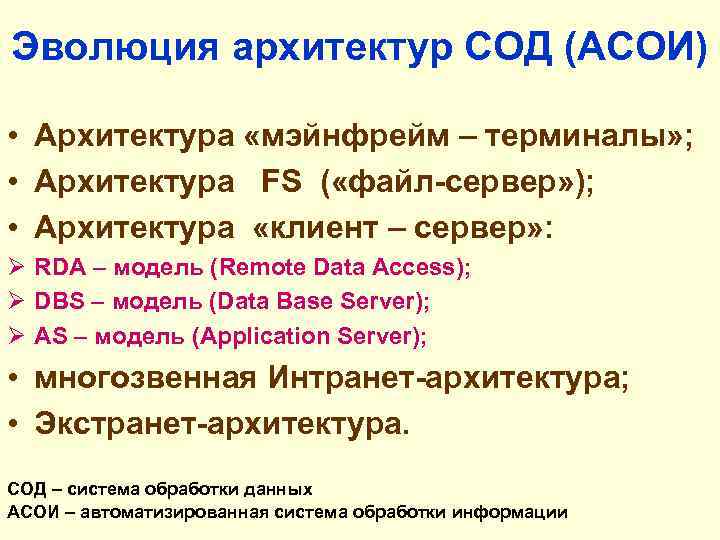 Эволюция архитектур СОД (АСОИ)

• Архитектура «мэйнфрейм – терминалы»;
• Архитектура FS («файл-сервер»);
• Архитектура «клиент – сервер»:
➢ RDA – модель (Remote Data Access);
➢ DBS – модель (Data Base Server);
➢ AS – модель (Application Server);
• многозвенная Интранет-архитектура;
• Экстранет-архитектура.

СОД – система обработки данных
АСОИ – автоматизированная система обработки информации